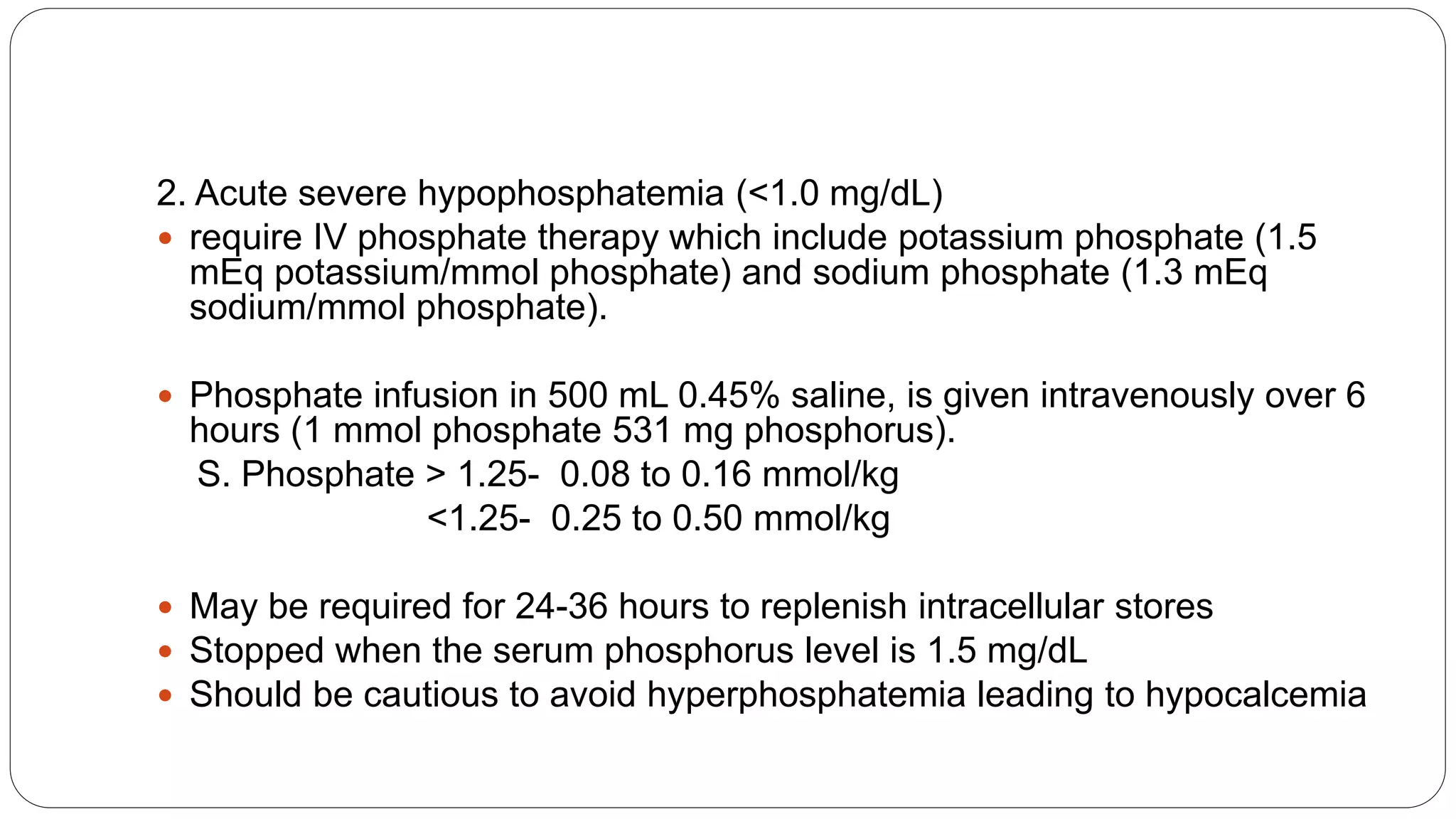 2. Acute severe hypophosphatemia (<1.0 mg/dL)

• require IV phosphate therapy which include potassium phosphate (1.5 mEq potassium/mmol phosphate) and sodium phosphate (1.3 mEq sodium/mmol phosphate).

• Phosphate infusion in 500 mL 0.45% saline, is given intravenously over 6 hours (1 mmol phosphate 531 mg phosphorus).
S. Phosphate > 1.25- 0.08 to 0.16 mmol/kg
<1.25- 0.25 to 0.50 mmol/kg

• May be required for 24-36 hours to replenish intracellular stores
• Stopped when the serum phosphorus level is 1.5 mg/dL
• Should be cautious to avoid hyperphosphatemia leading to hypocalcemia